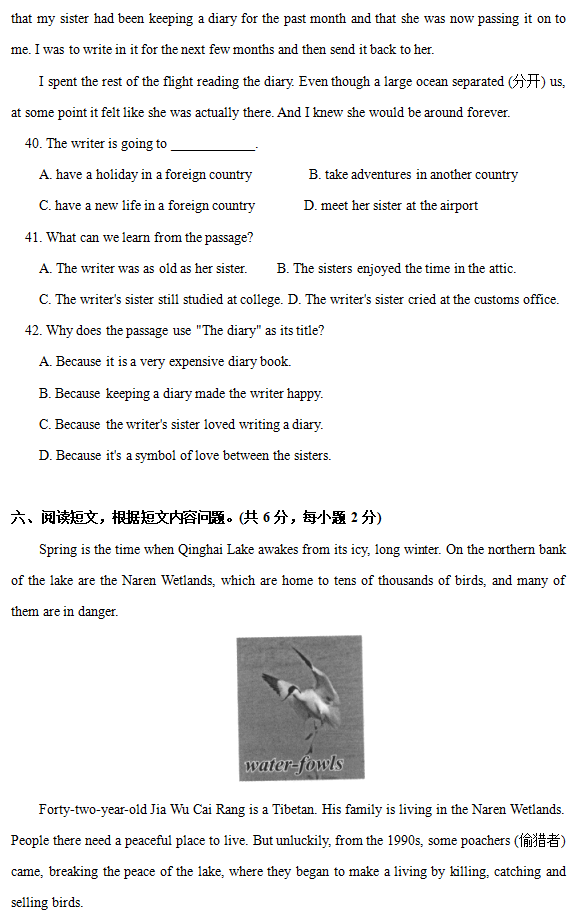 that my sister had been keeping a diary for the past month and that she was now passing it on to me. I was to write in it for the next few months and then send it back to her.

I spent the rest of the flight reading the diary. Even though a large ocean separated (分开) us, at some point it felt like she was actually there. And I knew she would be around forever.

40. The writer is going to ____________.

A. have a holiday in a foreign country

B. take adventures in another country

C. have a new life in a foreign country

D. meet her sister at the airport

41. What can we learn from the passage?

A. The writer was as old as her sister.

B. The sisters enjoyed the time in the attic.

C. The writer's sister still studied at college.

D. The writer's sister cried at the customs office.

42. Why does the passage use "The diary" as its title?

A. Because it is a very expensive diary book.

B. Because keeping a diary made the writer happy.

C. Because the writer's sister loved writing a diary.

D. Because it's a symbol of love between the sisters.

六、阅读短文，根据短文内容问题。(共 6 分，每小题 2 分)

Spring is the time when Qinghai Lake awakes from its icy, long winter. On the northern bank of the lake are the Naren Wetlands, which are home to tens of thousands of birds, and many of them are in danger.

water-fowls

Forty-two-year-old Jia Wu Cai Rang is a Tibetan. His family is living in the Naren Wetlands. People there need a peaceful place to live. But unluckily, from the 1990s, some poachers (偷猎者) came, breaking the peace of the lake, where they began to make a living by killing, catching and selling birds.